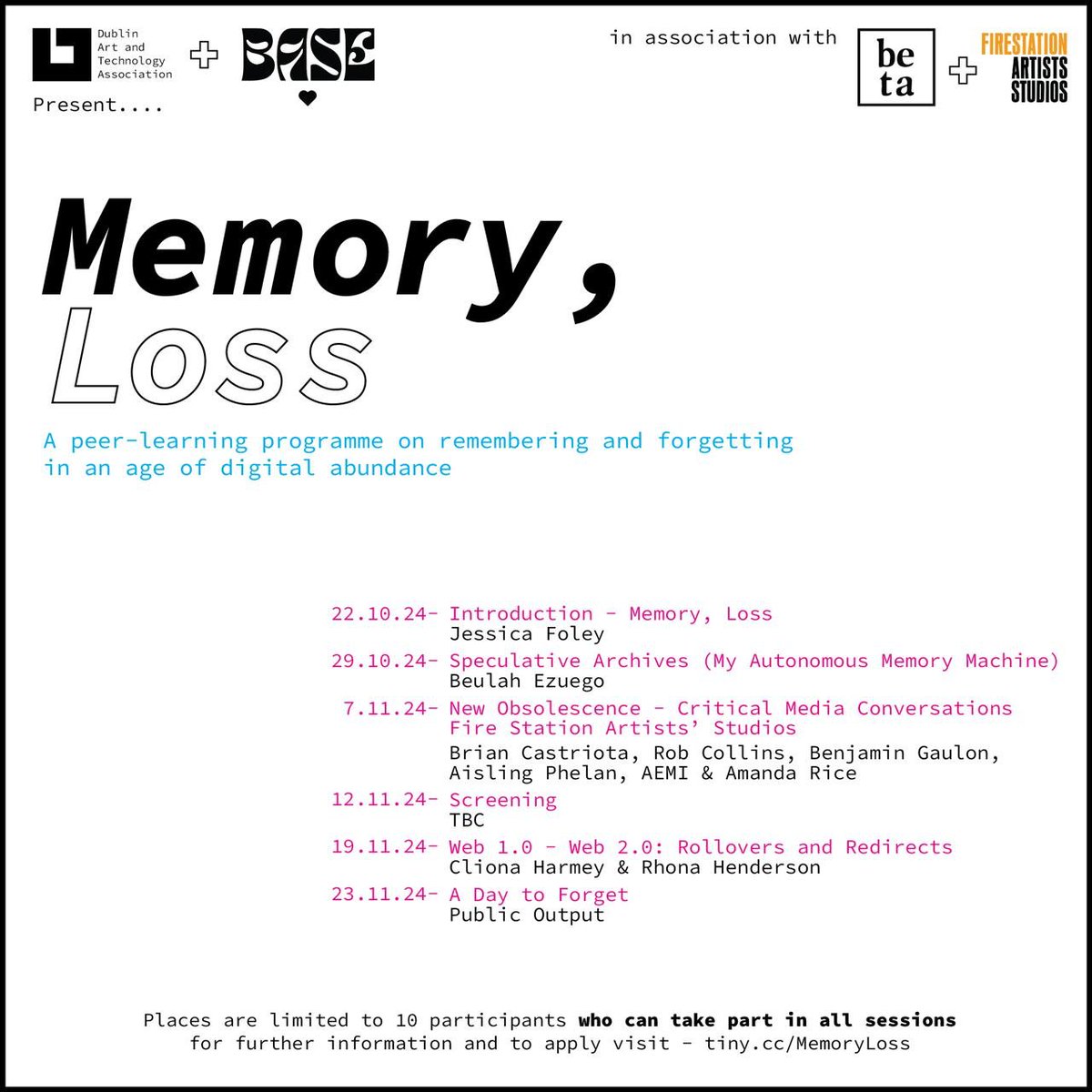 Dublin Art and Technology Association + BASE

Present....

in association with

be ta + FIRESTATION ARTISTS STUDIOS

Memory, Loss

A peer-learning programme on remembering and forgetting in an age of digital abundance

22.10.24- Introduction - Memory, Loss
Jessica Foley

29.10.24- Speculative Archives (My Autonomous Memory Machine)
Beulah Ezuego

7.11.24- New Obsolescence - Critical Media Conversations
Fire Station Artists' Studios
Brian Castriota, Rob Collins, Benjamin Gaulon, Aisling Phelan, AEMI & Amanda Rice

12.11.24- Screening
TBC

19.11.24- Web 1.0 - Web 2.0: Rollovers and Redirects
Cliona Harmey & Rhona Henderson

23.11.24- A Day to Forget
Public Output

Places are limited to 10 participants who can take part in all sessions
for further information and to apply visit - tiny.cc/MemoryLoss